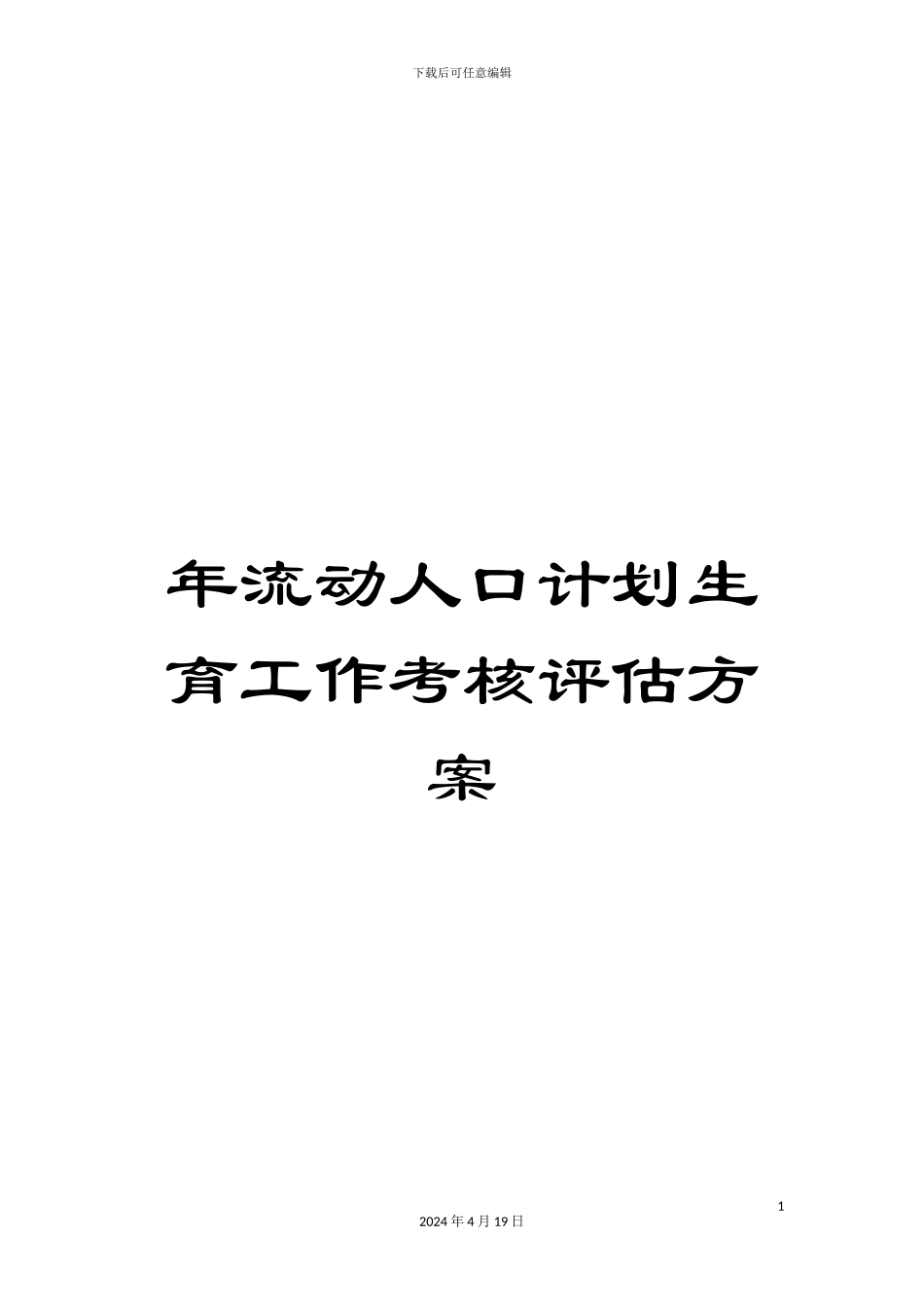 下载后可任意编辑

年流动人口计划生育工作考核评估方案

1

2024 年 4 月 19 日